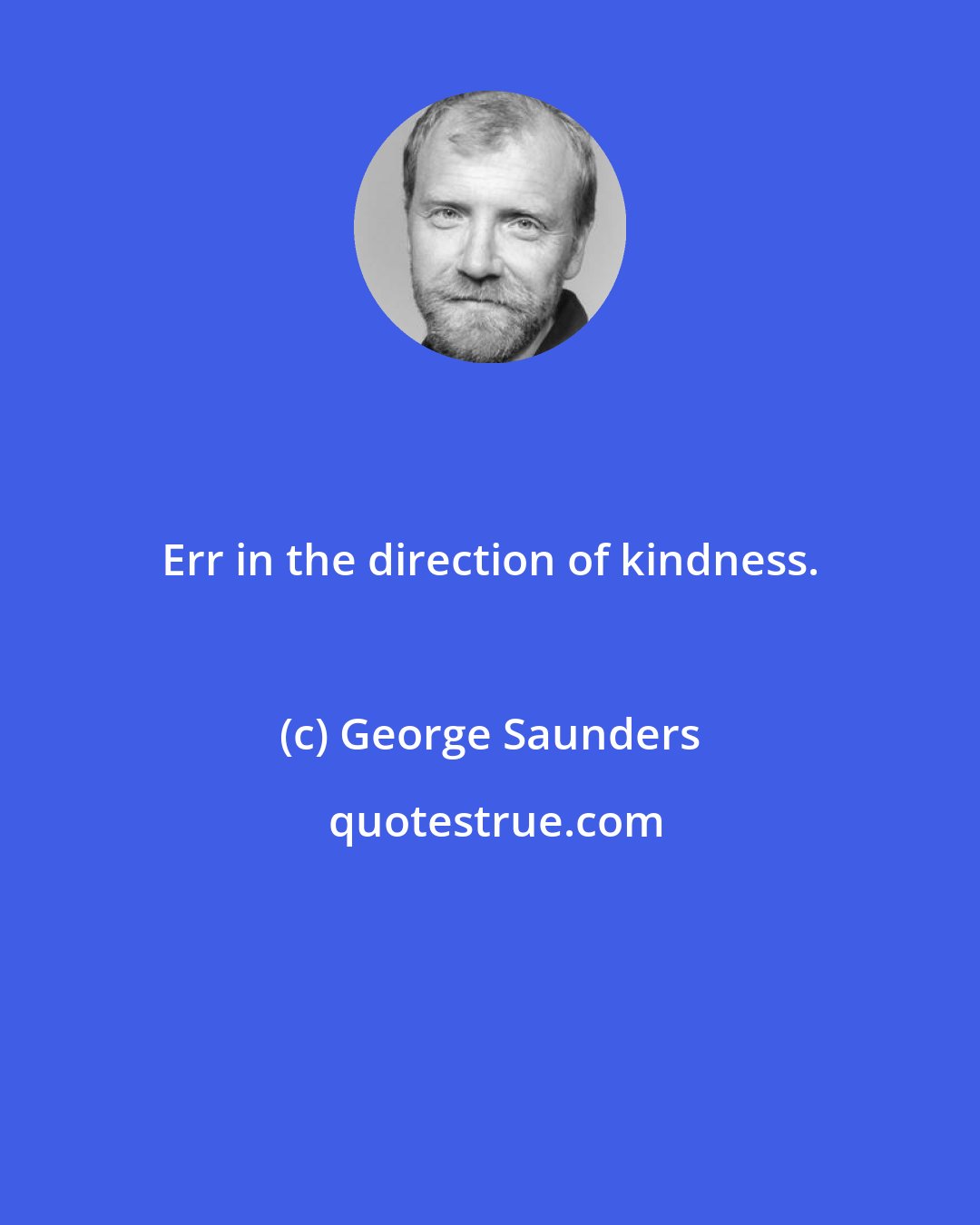 Err in the direction of kindness.

(c) George Saunders

quotestrue.com